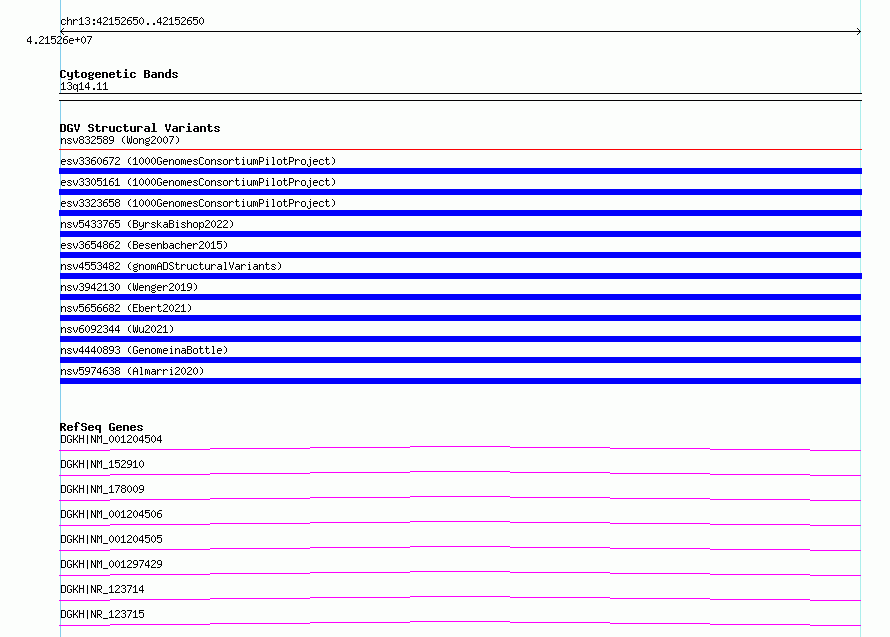 chr13:42152650..42152650
4.21526e+07

Cytogenetic Bands
13q14.11

DGV Structural Variants
nsv832589 (Wong2007)
esv3360672 (1000GenomesConsortiumPilotProject)
esv3305161 (1000GenomesConsortiumPilotProject)
esv3323658 (1000GenomesConsortiumPilotProject)
nsv5433765 (ByrskaBishop2022)
esv3654862 (Besenbacher2015)
nsv4553482 (gnomADStructuralVariants)
nsv3942130 (Wenger2019)
nsv5656682 (Ebert2021)
nsv6092344 (Wu2021)
nsv4440893 (GenomeinaBottle)
nsv5974638 (Almarri2020)

RefSeq Genes
DGKH|NM_001204504
DGKH|NM_152910
DGKH|NM_178009
DGKH|NM_001204506
DGKH|NM_001204505
DGKH|NM_001297429
DGKH|NR_123714
DGKH|NR_123715